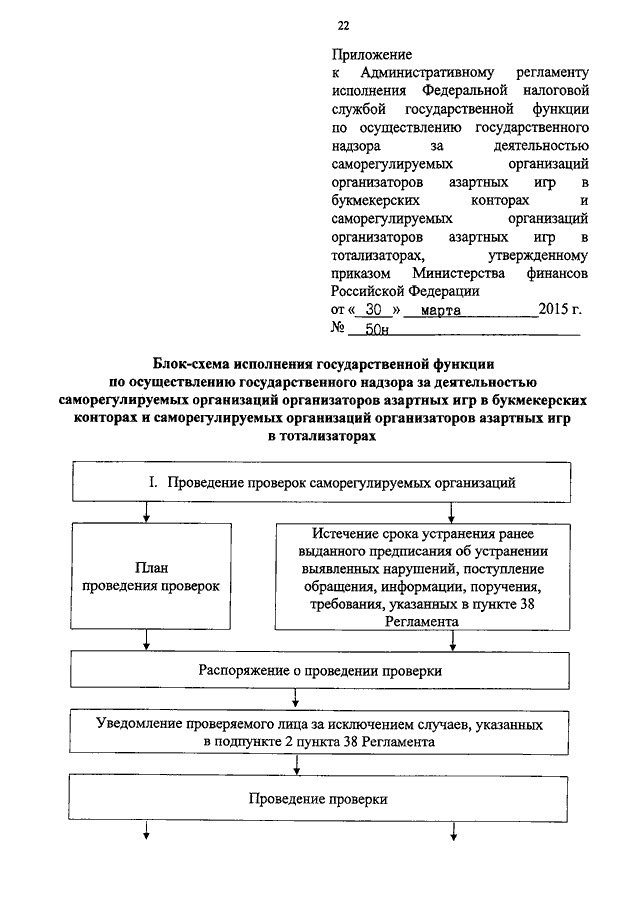 22

Приложение
к Административному регламенту исполнения Федеральной налоговой службой государственной функции по осуществлению государственного надзора за деятельностью саморегулируемых организаций организаторов азартных игр в букмекерских конторах и саморегулируемых организаций организаторов азартных игр в тотализаторах, утвержденному приказом Министерства финансов Российской Федерации
от « 30 » марта 2015 г.
№ 50н

Блок-схема исполнения государственной функции по осуществлению государственного надзора за деятельностью саморегулируемых организаций организаторов азартных игр в букмекерских конторах и саморегулируемых организаций организаторов азартных игр в тотализаторах

I. Проведение проверок саморегулируемых организаций

План проведения проверок

Истечение срока устранения ранее выданного предписания об устранении выявленных нарушений, поступление обращения, информации, поручения, требования, указанных в пункте 38 Регламента

Распоряжение о проведении проверки

Уведомление проверяемого лица за исключением случаев, указанных в подпункте 2 пункта 38 Регламента

Проведение проверки